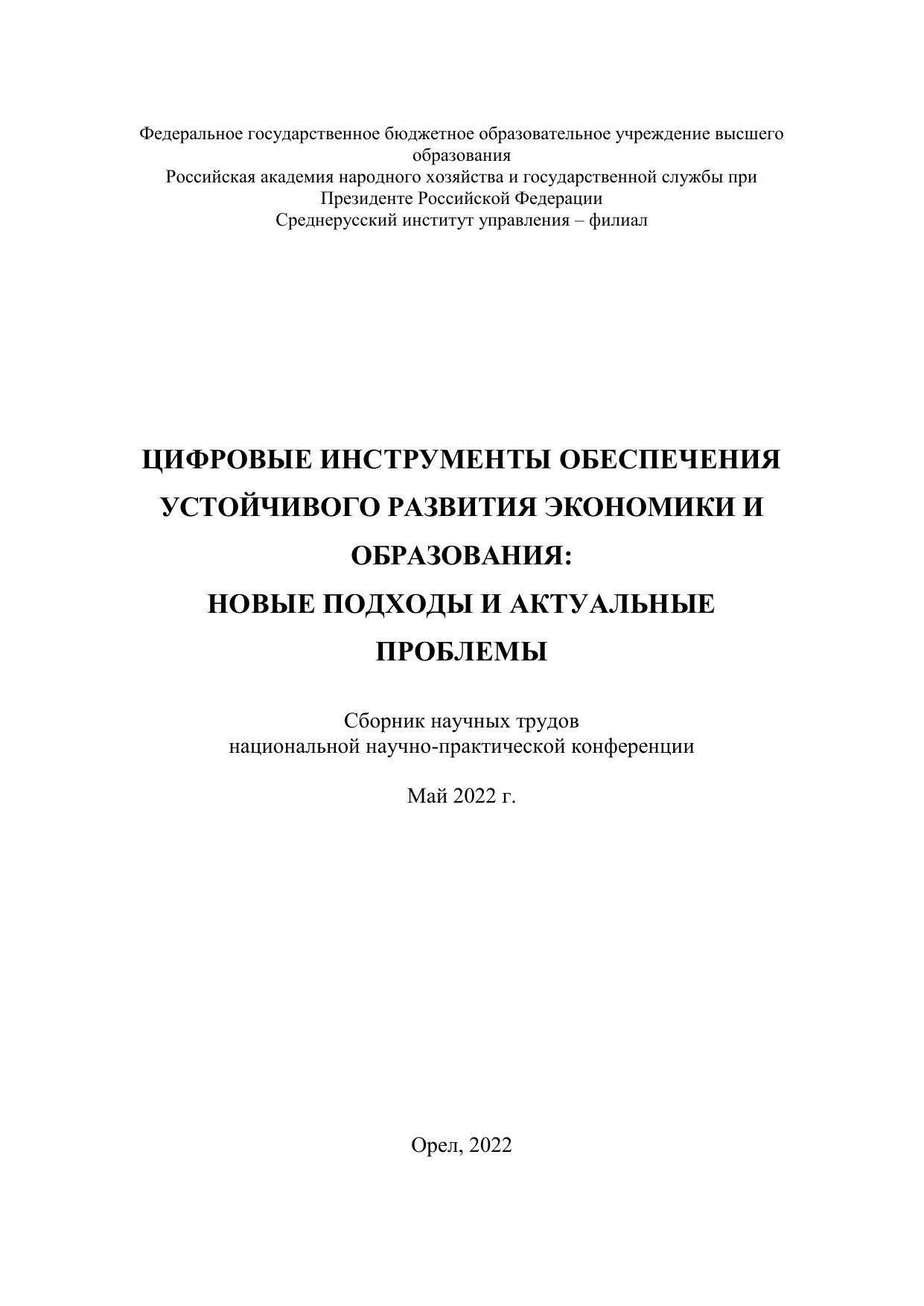 Федеральное государственное бюджетное образовательное учреждение высшего образования
Российская академия народного хозяйства и государственной службы при Президенте Российской Федерации
Среднерусский институт управления – филиал

ЦИФРОВЫЕ ИНСТРУМЕНТЫ ОБЕСПЕЧЕНИЯ УСТОЙЧИВОГО РАЗВИТИЯ ЭКОНОМИКИ И ОБРАЗОВАНИЯ:
НОВЫЕ ПОДХОДЫ И АКТУАЛЬНЫЕ ПРОБЛЕМЫ

Сборник научных трудов
национальной научно-практической конференции

Май 2022 г.

Орел, 2022